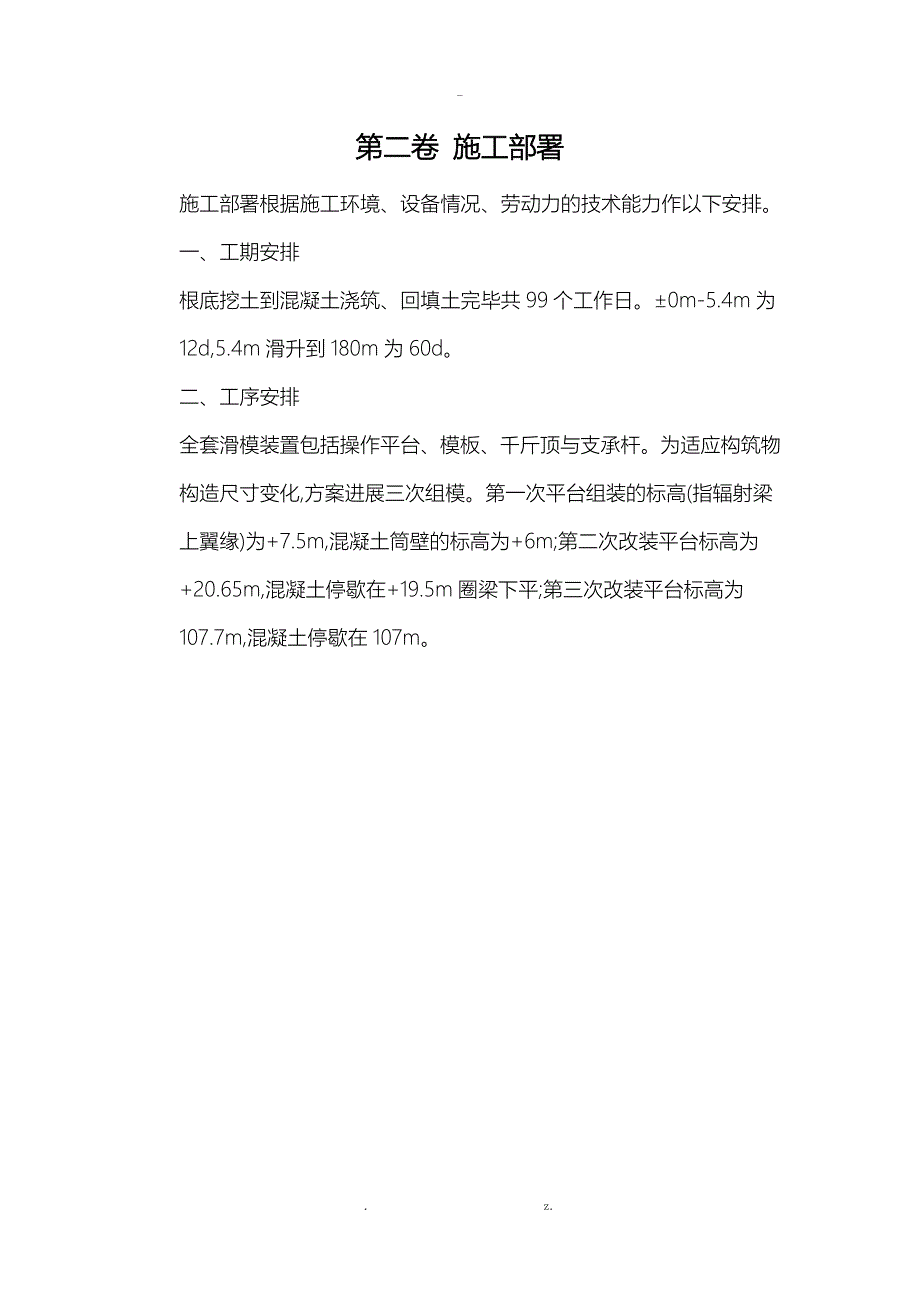 -

第二卷 施工部署

施工部署根据施工环境、设备情况、劳动力的技术能力作以下安排。

一、工期安排

根底挖土到混凝土浇筑、回填土完毕共 99 个工作日。±0m-5.4m 为 12d,5.4m 滑升到 180m 为 60d。

二、工序安排

全套滑模装置包括操作平台、模板、千斤顶与支承杆。为适应构筑物构造尺寸变化,方案进展三次组模。第一次平台组装的标高(指辐射梁上翼缘)为+7.5m,混凝土筒壁的标高为+6m;第二次改装平台标高为+20.65m,混凝土停歇在+19.5m 圈梁下平;第三次改装平台标高为 107.7m,混凝土停歇在 107m。

. z.